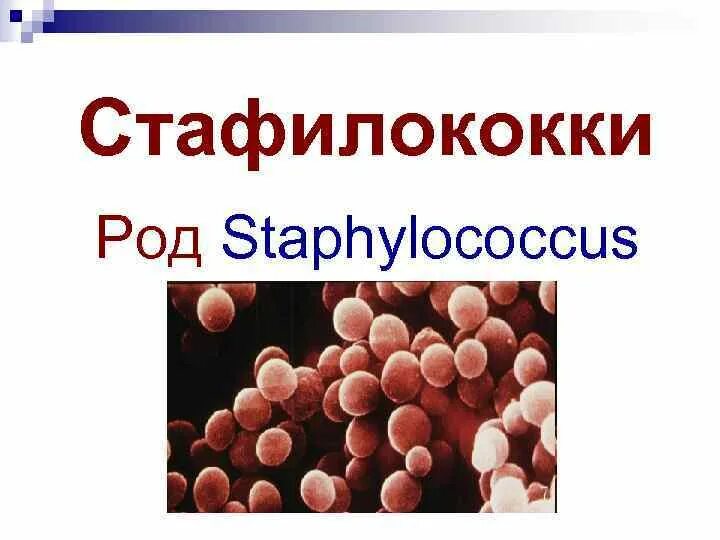 Стафилококки

Род Staphylococcus